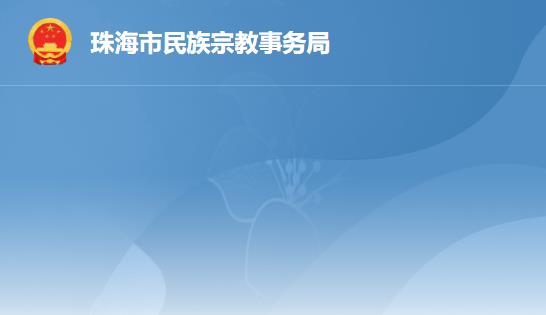 珠海市民族宗教事务局